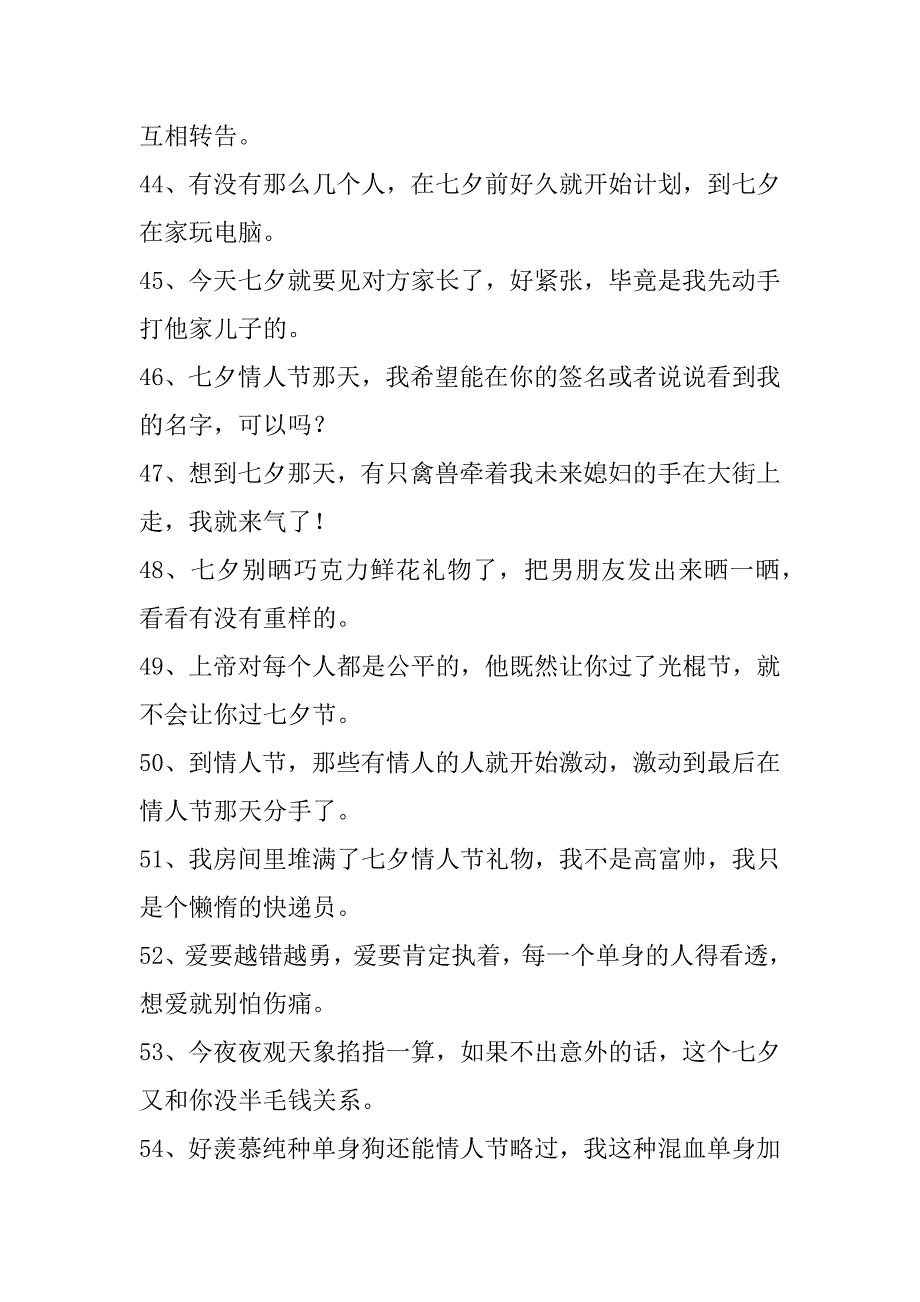 互相转告。

44、有没有那么几个人，在七夕前好久就开始计划，到七夕在家玩电脑。

45、今天七夕就要见对方家长了，好紧张，毕竟是我先动手打他家儿子的。

46、七夕情人节那天，我希望能在你的签名或者说说看到我的名字，可以吗？

47、想到七夕那天，有只禽兽牵着我未来媳妇的手在大街上走，我就来气了！

48、七夕别晒巧克力鲜花礼物了，把男朋友发出来晒一晒，看看有没有重样的。

49、上帝对每个人都是公平的，他既然让你过了光棍节，就不会让你过七夕节。

50、到情人节，那些有情人的人就开始激动，激动到最后在情人节那天分手了。

51、我房间里堆满了七夕情人节礼物，我不是高富帅，我只是个懒惰的快递员。

52、爱要越错越勇，爱要肯定执着，每一个单身的人得看透，想爱就别怕伤痛。

53、今夜夜观天象掐指一算，如果不出意外的话，这个七夕又和你没半毛钱关系。

54、好羡慕纯种单身狗还能情人节略过，我这种混血单身加